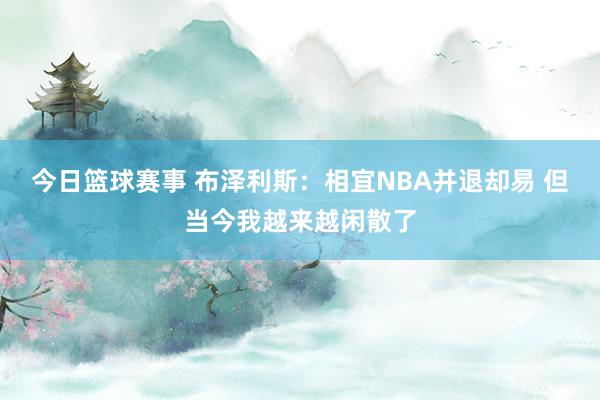 今日篮球赛事 布泽利斯：相宜NBA并退却易 但当今我越来越闲散了